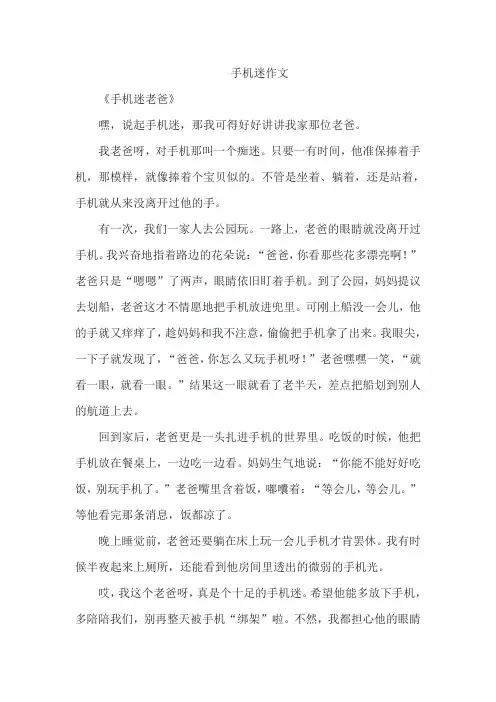 手机迷作文

《手机迷老爸》

嘿，说起手机迷，那我可得好好讲讲我家那位老爸。

我老爸呀，对手机那叫一个痴迷。只要一有时间，他准保捧着手机，那模样，就像捧着个宝贝似的。不管是坐着、躺着，还是站着，手机就从来没离开过他的手。

有一次，我们一家人去公园玩。一路上，老爸的眼睛就没离开过手机。我兴奋地指着路边的花朵说：“爸爸，你看那些花多漂亮啊！”老爸只是“嗯嗯”了两声，眼睛依旧盯着手机。到了公园，妈妈提议去划船，老爸这才不情愿地把手机放进兜里。可刚上船没一会儿，他的手就又痒痒了，趁妈妈和我不注意，偷偷把手机拿了出来。我眼尖，一下子就发现了，“爸爸，你怎么又玩手机呀！”老爸嘿嘿一笑，“就看一眼，就看一眼。”结果这一眼就看了老半天，差点把船划到别人的航道上去。

回到家后，老爸更是一头扎进手机的世界里。吃饭的时候，他把手机放在餐桌上，一边吃一边看。妈妈生气地说：“你能不能好好吃饭，别玩手机了。”老爸嘴里含着饭，嘟囔着：“等会儿，等会儿。”等他看完那条消息，饭都凉了。

晚上睡觉前，老爸还要躺在床上玩一会儿手机才肯罢休。我有时候半夜起来上厕所，还能看到他房间里透出的微弱的手机光。

哎，我这个老爸呀，真是个十足的手机迷。希望他能多放下手机，多陪陪我们，别再整天被手机“绑架”啦。不然，我都担心他的眼睛